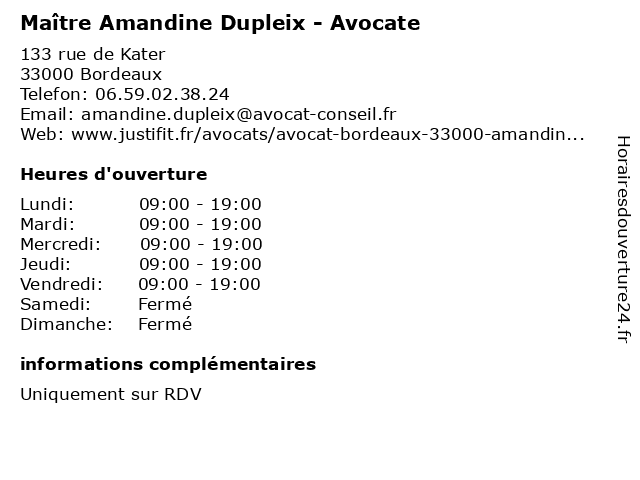 Maître Amandine Dupleix - Avocate

133 rue de Kater
33000 Bordeaux
Telefon: 06.59.02.38.24
Email: amandine.dupleix@avocat-conseil.fr
Web: www.justifit.fr/avocats/avocat-bordeaux-33000-amandin...

Heures d'ouverture

| | |
|---|---|
| Lundi: | 09:00 - 19:00 |
| Mardi: | 09:00 - 19:00 |
| Mercredi: | 09:00 - 19:00 |
| Jeudi: | 09:00 - 19:00 |
| Vendredi: | 09:00 - 19:00 |
| Samedi: | Fermé |
| Dimanche: | Fermé |

informations complémentaires

Uniquement sur RDV

Horairesdouverture24.fr